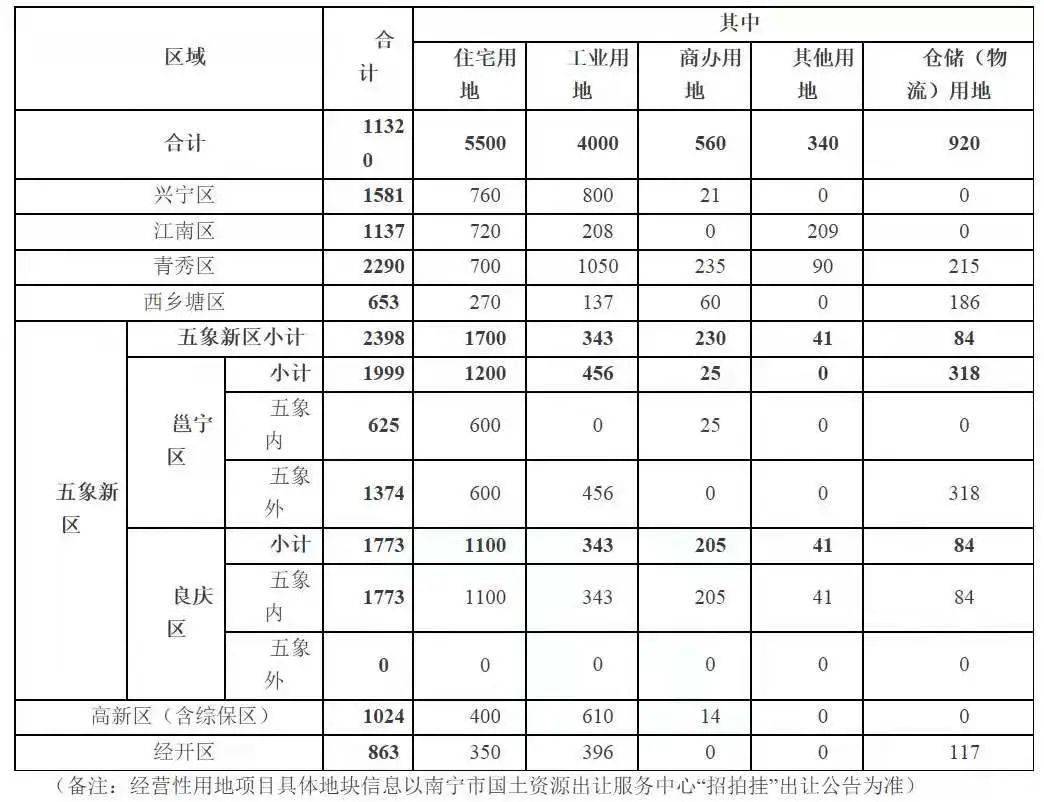 | 区域 | | | 合计 | 其中 | | | | |
|---|---|---|---|---|---|---|---|---|
| | | | | 住宅用地 | 工业用地 | 商办用地 | 其他用地 | 仓储（物流）用地 |
| 合计 | | | 11320 | 5500 | 4000 | 560 | 340 | 920 |
| 兴宁区 | | | 1581 | 760 | 800 | 21 | 0 | 0 |
| 江南区 | | | 1137 | 720 | 208 | 0 | 209 | 0 |
| 青秀区 | | | 2290 | 700 | 1050 | 235 | 90 | 215 |
| 西乡塘区 | | | 653 | 270 | 137 | 60 | 0 | 186 |
| 五象新区 | 五象新区小计 | | 2398 | 1700 | 343 | 230 | 41 | 84 |
| | 邕宁区 | 小计 | 1999 | 1200 | 456 | 25 | 0 | 318 |
| | | 五象内 | 625 | 600 | 0 | 25 | 0 | 0 |
| | | 五象外 | 1374 | 600 | 456 | 0 | 0 | 318 |
| | 良庆区 | 小计 | 1773 | 1100 | 343 | 205 | 41 | 84 |
| | | 五象内 | 1773 | 1100 | 343 | 205 | 41 | 84 |
| | | 五象外 | 0 | 0 | 0 | 0 | 0 | 0 |
| 高新区（含综保区） | | | 1024 | 400 | 610 | 14 | 0 | 0 |
| 经开区 | | | 863 | 350 | 396 | 0 | 0 | 117 |

（备注：经营性用地项目具体地块信息以南宁市国土资源出让服务中心“招拍挂”出让公告为准）